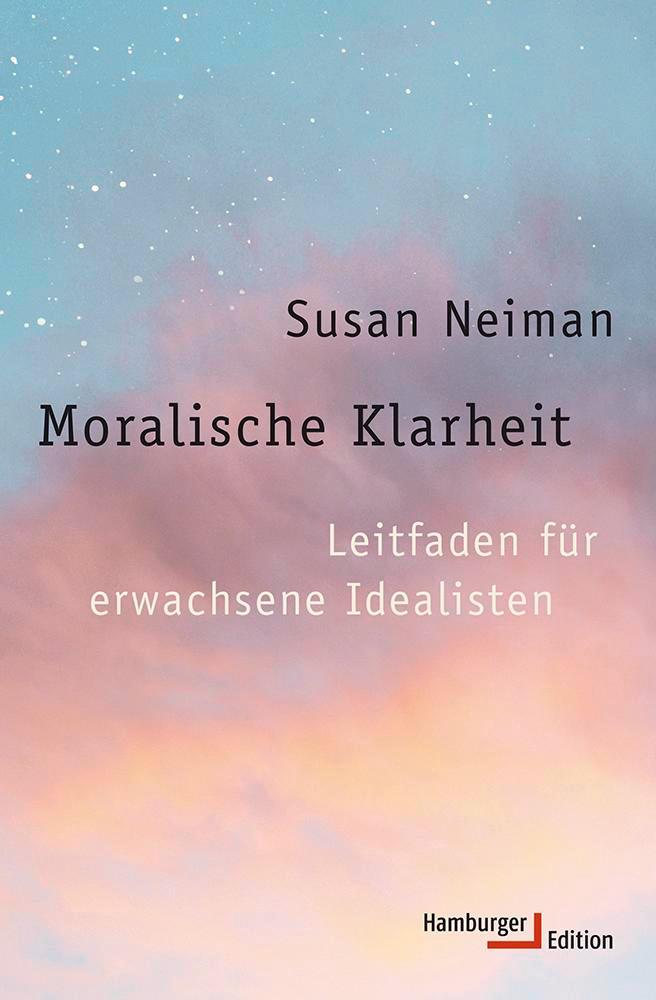 Susan Neiman

Moralische Klarheit

Leitfaden für erwachsene Idealisten

Hamburger Edition